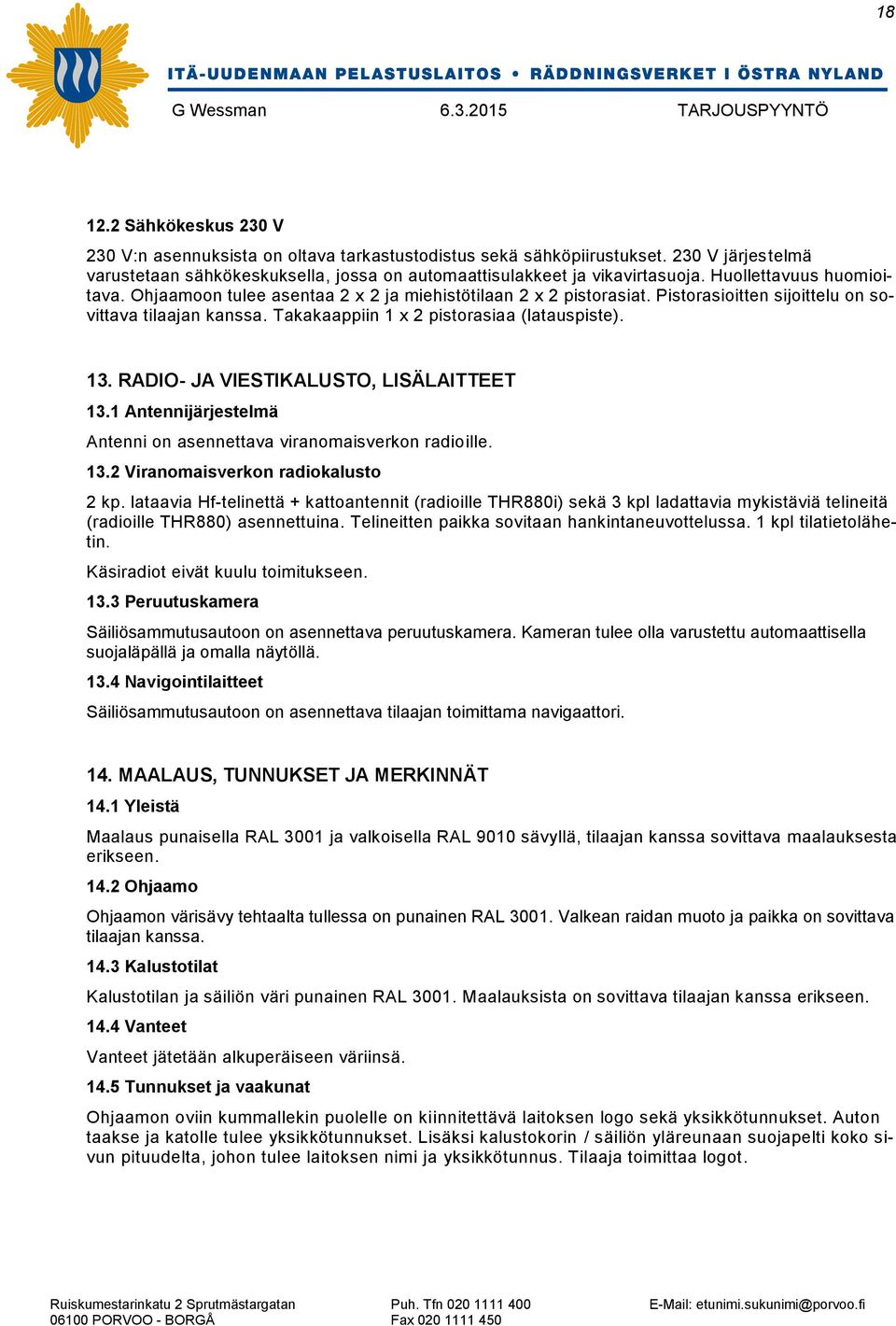 18

ITÄ-UUDENMAAN PELASTUSLAITOS • RÄDDNINGSVERKET I ÖSTRA NYLAND

G Wessman 6.3.2015 TARJOUSPYYNTÖ

12.2 Sähkökeskus 230 V

230 V:n asennuksista on oltava tarkastustodistus sekä sähköpiirustukset. 230 V järjestelmä varustetaan sähkökeskuksella, jossa on automaattisulakkeet ja vikavirtasuoja. Huollettavuus huomioitava. Ohjaamoon tulee asentaa 2 x 2 ja miehistötilaan 2 x 2 pistorasiat. Pistorasioitten sijoittelu on sovittava tilaajan kanssa. Takakaappiin 1 x 2 pistorasiaa (latauspiste).

13. RADIO- JA VIESTIKALUSTO, LISÄLAITTEET

13.1 Antennijärjestelmä

Antenni on asennettava viranomaisverkon radioille.

13.2 Viranomaisverkon radiokalusto

2 kp. lataavia Hf-telinettä + kattoantennit (radioille THR880i) sekä 3 kpl ladattavia mykistäviä telineitä (radioille THR880) asennettuina. Telineitten paikka sovitaan hankintaneuvottelussa. 1 kpl tilatietolähetin.

Käsiradiot eivät kuulu toimitukseen.

13.3 Peruutuskamera

Säiliösammutusautoon on asennettava peruutuskamera. Kameran tulee olla varustettu automaattisella suojaläpällä ja omalla näytöllä.

13.4 Navigointilaitteet

Säiliösammutusautoon on asennettava tilaajan toimittama navigaattori.

14. MAALAUS, TUNNUKSET JA MERKINNÄT

14.1 Yleistä

Maalaus punaisella RAL 3001 ja valkoisella RAL 9010 sävyllä, tilaajan kanssa sovittava maalauksesta erikseen.

14.2 Ohjaamo

Ohjaamon värisävy tehtaalta tullessa on punainen RAL 3001. Valkean raidan muoto ja paikka on sovittava tilaajan kanssa.

14.3 Kalustotilat

Kalustotilan ja säiliön väri punainen RAL 3001. Maalauksista on sovittava tilaajan kanssa erikseen.

14.4 Vanteet

Vanteet jätetään alkuperäiseen väriinsä.

14.5 Tunnukset ja vaakunat

Ohjaamon oviin kummallekin puolelle on kiinnitettävä laitoksen logo sekä yksikkötunnukset. Auton taakse ja katolle tulee yksikkötunnukset. Lisäksi kalustokorin / säiliön yläreunaan suojapelti koko sivun pituudelta, johon tulee laitoksen nimi ja yksikkötunnus. Tilaaja toimittaa logot.

Ruiskumestarinkatu 2 Sprutmästargatan
06100 PORVOO - BORGÅ
Puh. Tfn 020 1111 400
Fax 020 1111 450
E-Mail: etunimi.sukunimi@porvoo.fi